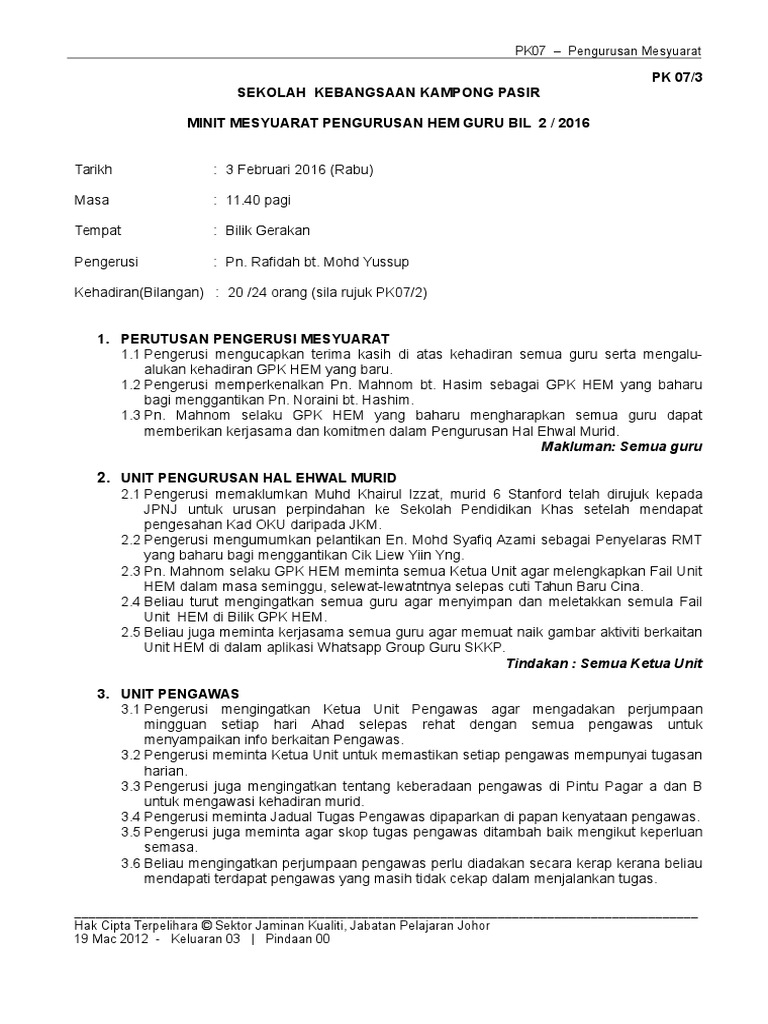 PK07 – Pengurusan Mesyuarat

PK 07/3

SEKOLAH KEBANGSAAN KAMPONG PASIR

MINIT MESYUARAT PENGURUSAN HEM GURU BIL 2 / 2016

Tarikh : 3 Februari 2016 (Rabu)

Masa : 11.40 pagi

Tempat : Bilik Gerakan

Pengerusi : Pn. Rafidah bt. Mohd Yussup

Kehadiran(Bilangan) : 20 /24 orang (sila rujuk PK07/2)

1. PERUTUSAN PENGERUSI MESYUARAT
1.1 Pengerusi mengucapkan terima kasih di atas kehadiran semua guru serta mengalu-alukan kehadiran GPK HEM yang baru.
1.2 Pengerusi memperkenalkan Pn. Mahnom bt. Hasim sebagai GPK HEM yang baharu bagi menggantikan Pn. Noraini bt. Hashim.
1.3 Pn. Mahnom selaku GPK HEM yang baharu mengharapkan semua guru dapat memberikan kerjasama dan komitmen dalam Pengurusan Hal Ehwal Murid.
Makluman: Semua guru

2. UNIT PENGURUSAN HAL EHWAL MURID
2.1 Pengerusi memaklumkan Muhd Khairul Izzat, murid 6 Stanford telah dirujuk kepada JPNJ untuk urusan perpindahan ke Sekolah Pendidikan Khas setelah mendapat pengesahan Kad OKU daripada JKM.
2.2 Pengerusi mengumumkan pelantikan En. Mohd Syafiq Azami sebagai Penyelaras RMT yang baharu bagi menggantikan Cik Liew Yiin Yng.
2.3 Pn. Mahnom selaku GPK HEM meminta semua Ketua Unit agar melengkapkan Fail Unit HEM dalam masa seminggu, selewat-lewatntnya selepas cuti Tahun Baru Cina.
2.4 Beliau turut mengingatkan semua guru agar menyimpan dan meletakkan semula Fail Unit HEM di Bilik GPK HEM.
2.5 Beliau juga meminta kerjasama semua guru agar memuat naik gambar aktiviti berkaitan Unit HEM di dalam aplikasi Whatsapp Group Guru SKKP.
Tindakan : Semua Ketua Unit

3. UNIT PENGAWAS
3.1 Pengerusi mengingatkan Ketua Unit Pengawas agar mengadakan perjumpaan mingguan setiap hari Ahad selepas rehat dengan semua pengawas untuk menyampaikan info berkaitan Pengawas.
3.2 Pengerusi meminta Ketua Unit untuk memastikan setiap pengawas mempunyai tugasan harian.
3.3 Pengerusi juga mengingatkan tentang keberadaan pengawas di Pintu Pagar a dan B untuk mengawasi kehadiran murid.
3.4 Pengerusi meminta Jadual Tugas Pengawas dipaparkan di papan kenyataan pengawas.
3.5 Pengerusi juga meminta agar skop tugas pengawas ditambah baik mengikut keperluan semasa.
3.6 Beliau mengingatkan perjumpaan pengawas perlu diadakan secara kerap kerana beliau mendapati terdapat pengawas yang masih tidak cekap dalam menjalankan tugas.

Hak Cipta Terpelihara © Sektor Jaminan Kualiti, Jabatan Pelajaran Johor
19 Mac 2012 - Keluaran 03 | Pindaan 00